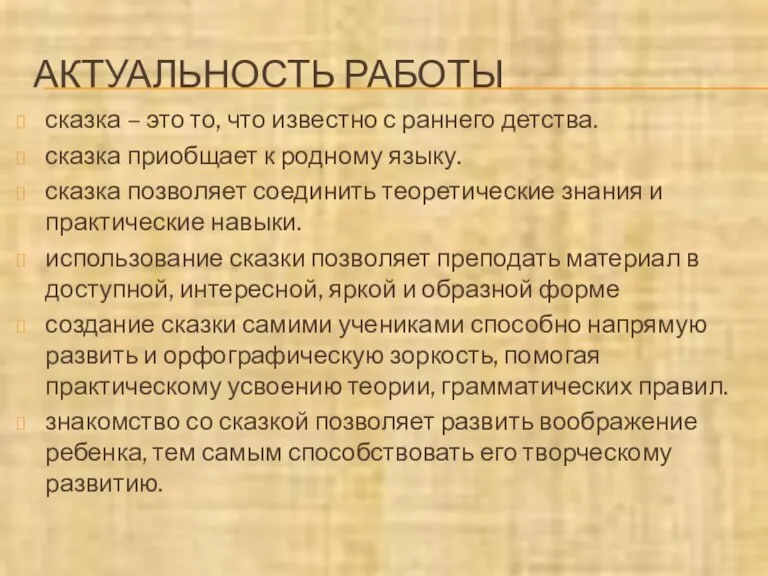 АКТУАЛЬНОСТЬ РАБОТЫ

сказка – это то, что известно с раннего детства.

сказка приобщает к родному языку.

сказка позволяет соединить теоретические знания и практические навыки.

использование сказки позволяет преподать материал в доступной, интересной, яркой и образной форме

создание сказки самими учениками способно напрямую развить и орфографическую зоркость, помогая практическому усвоению теории, грамматических правил.

знакомство со сказкой позволяет развить воображение ребенка, тем самым способствовать его творческому развитию.